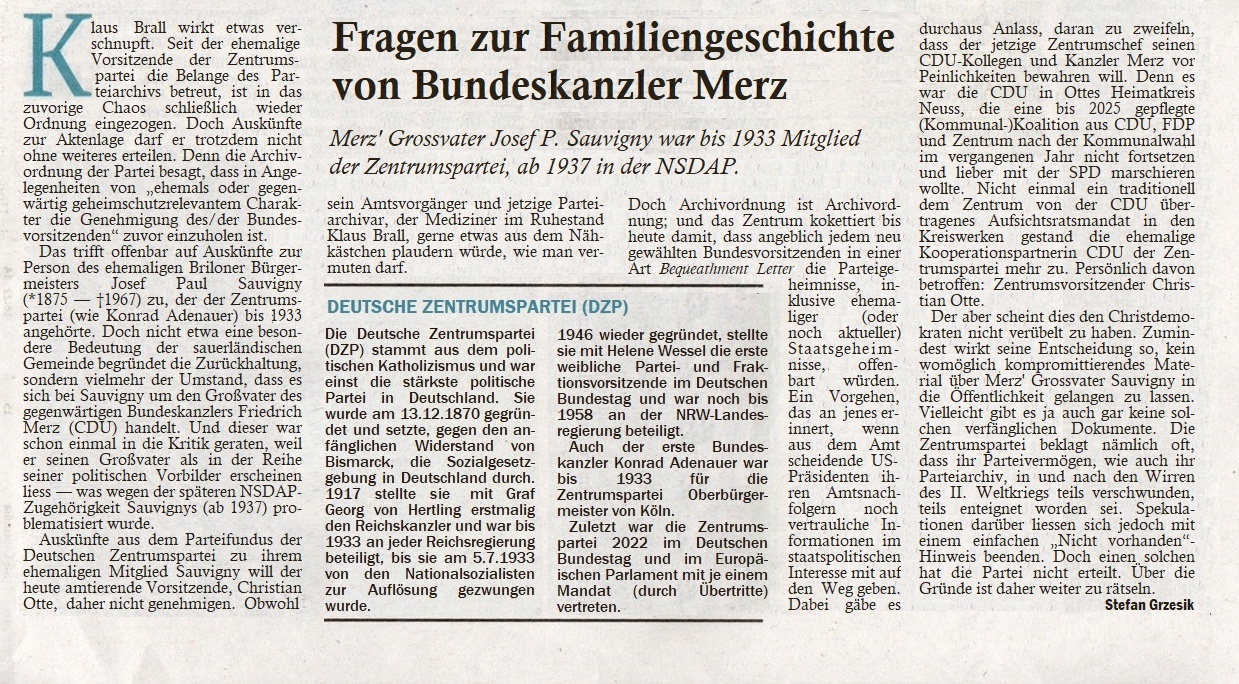 Fragen zur Familiengeschichte von Bundeskanzler Merz

Merz' Grossvater Josef P. Sauvigny war bis 1933 Mitglied der Zentrumspartei, ab 1937 in der NSDAP.

Klaus Brall wirkt etwas verschnupft. Seit der ehemalige Vorsitzende der Zentrumspartei die Belange des Parteiarchivs betreut, ist in das zuvorige Chaos schließlich wieder Ordnung eingezogen. Doch Auskünfte zur Aktenlage darf er trotzdem nicht ohne weiteres erteilen. Denn die Archivordnung der Partei besagt, dass in Angelegenheiten von „ehemals oder gegenwärtig geheimschutzrelevantem Charakter die Genehmigung des/der Bundesvorsitzenden" zuvor einzuholen ist.

Das trifft offenbar auf Auskünfte zur Person des ehemaligen Briloner Bürgermeisters Josef Paul Sauvigny (*1875 — †1967) zu, der der Zentrumspartei (wie Konrad Adenauer) bis 1933 angehörte. Doch nicht etwa eine besondere Bedeutung der sauerländischen Gemeinde begründet die Zurückhaltung, sondern vielmehr der Umstand, dass es sich bei Sauvigny um den Großvater des gegenwärtigen Bundeskanzlers Friedrich Merz (CDU) handelt. Und dieser war schon einmal in die Kritik geraten, weil er seinen Großvater als in der Reihe seiner politischen Vorbilder erscheinen liess — was wegen der späteren NSDAP-Zugehörigkeit Sauvignys (ab 1937) problematisiert wurde.

Auskünfte aus dem Parteifundus der Deutschen Zentrumspartei zu ihrem ehemaligen Mitglied Sauvigny will der heute amtierende Vorsitzende, Christian Otte, daher nicht genehmigen. Obwohl sein Amtsvorgänger und jetzige Parteiarchivar, der Mediziner im Ruhestand Klaus Brall, gerne etwas aus dem Nähkästchen plaudern würde, wie man vermuten darf.

Doch Archivordnung ist Archivordnung; und das Zentrum kokettiert bis heute damit, dass angeblich jedem neu gewählten Bundesvorsitzenden in einer Art Bequeathment Letter die Parteigeheimnisse, inklusive ehemaliger (oder noch aktueller) Staatsgeheimnisse, offenbart würden. Ein Vorgehen, das an jenes erinnert, wenn aus dem Amt scheidende US-Präsidenten ihren Amtsnachfolgern noch vertrauliche Informationen im staatspolitischen Interesse mit auf den Weg geben. Dabei gäbe es durchaus Anlass, daran zu zweifeln, dass der jetzige Zentrumschef seinen CDU-Kollegen und Kanzler Merz vor Peinlichkeiten bewahren will. Denn es war die CDU in Ottes Heimatkreis Neuss, die eine bis 2025 gepflegte (Kommunal-)Koalition aus CDU, FDP und Zentrum nach der Kommunalwahl im vergangenen Jahr nicht fortsetzen und lieber mit der SPD marschieren wollte. Nicht einmal ein traditionell dem Zentrum von der CDU übertragenes Aufsichtsratsmandat in den Kreiswerken gestand die ehemalige Kooperationspartnerin CDU der Zentrumspartei mehr zu. Persönlich davon betroffen: Zentrumsvorsitzender Christian Otte.

Der aber scheint dies den Christdemokraten nicht verübelt zu haben. Zumindest wirkt seine Entscheidung so, kein womöglich kompromittierendes Material über Merz' Grossvater Sauvigny in die Öffentlichkeit gelangen zu lassen. Vielleicht gibt es ja auch gar keine solchen verfänglichen Dokumente. Die Zentrumspartei beklagt nämlich oft, dass ihr Parteivermögen, wie auch ihr Parteiarchiv, in und nach den Wirren des II. Weltkriegs teils verschwunden, teils enteignet worden sei. Spekulationen darüber liessen sich jedoch mit einem einfachen „Nicht vorhanden"-Hinweis beenden. Doch einen solchen hat die Partei nicht erteilt. Über die Gründe ist daher weiter zu rätseln.

Stefan Grzesik

DEUTSCHE ZENTRUMSPARTEI (DZP)

Die Deutsche Zentrumspartei (DZP) stammt aus dem politischen Katholizismus und war einst die stärkste politische Partei in Deutschland. Sie wurde am 13.12.1870 gegründet und setzte, gegen den anfänglichen Widerstand von Bismarck, die Sozialgesetzgebung in Deutschland durch. 1917 stellte sie mit Graf Georg von Hertling erstmalig den Reichskanzler und war bis 1933 an jeder Reichsregierung beteiligt, bis sie am 5.7.1933 von den Nationalsozialisten zur Auflösung gezwungen wurde. 1946 wieder gegründet, stellte sie mit Helene Wessel die erste weibliche Partei- und Fraktionsvorsitzende im Deutschen Bundestag und war noch bis 1958 an der NRW-Landesregierung beteiligt.

Auch der erste Bundeskanzler Konrad Adenauer war bis 1933 für die Zentrumspartei Oberbürgermeister von Köln.

Zuletzt war die Zentrumspartei 2022 im Deutschen Bundestag und im Europäischen Parlament mit je einem Mandat (durch Übertritte) vertreten.